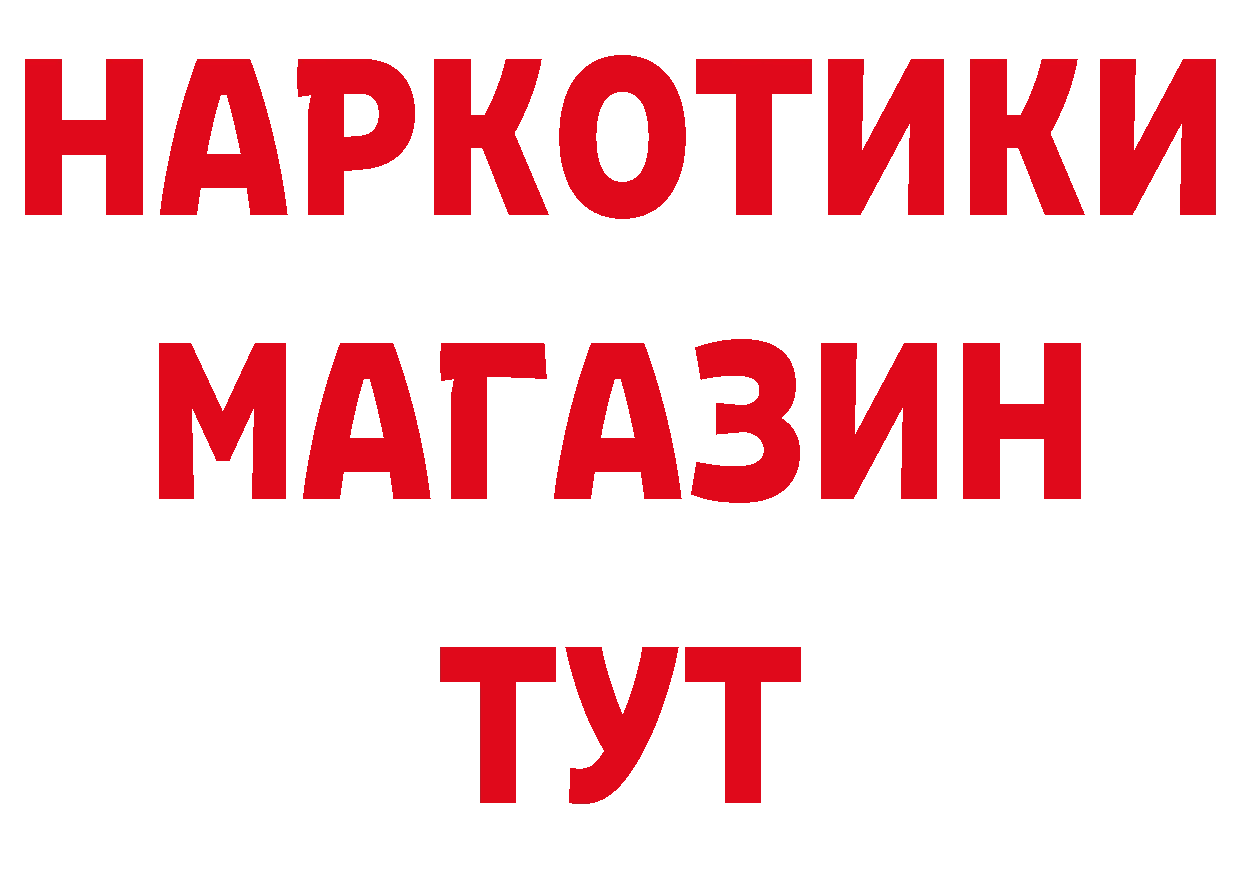 НАРКОТИКИ
МАГАЗИН
ТУТ